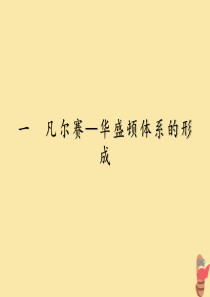 一　凡尔赛—华盛顿体系的形成